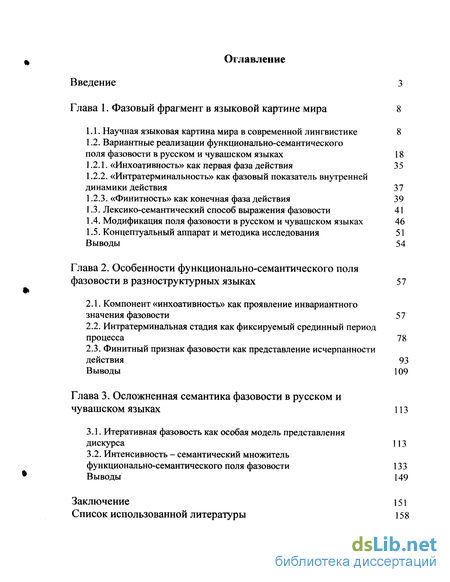 Оглавление

Введение 3

Глава 1. Фазовый фрагмент в языковой картине мира 8

1.1. Научная языковая картина мира в современной лингвистике 8
1.2. Вариантные реализации функционально-семантического поля фазовости в русском и чувашском языках 18
1.2.1. «Инхоативность» как первая фаза действия 35
1.2.2. «Интратерминальность» как фазовый показатель внутренней динамики действия 37
1.2.3. «Финитность» как конечная фаза действия 39
1.3. Лексико-семантический способ выражения фазовости 41
1.4. Модификация поля фазовости в русском и чувашском языках 46
1.5. Концептуальный аппарат и методика исследования 51
Выводы 54

Глава 2. Особенности функционально-семантического поля фазовости в разноструктурных языках 57

2.1. Компонент «инхоативность» как проявление инвариантного значения фазовости 57
2.2. Интратерминальная стадия как фиксируемый срединный период процесса 78
2.3. Финитный признак фазовости как представление исчерпанности действия 93
Выводы 109

Глава 3. Осложненная семантика фазовости в русском и чувашском языках 113

3.1. Итеративная фазовость как особая модель представления дискурса 113
3.2. Интенсивность – семантический множитель функционально-семантического поля фазовости 133
Выводы 149

Заключение 151
Список использованной литературы 158

dsLib.net
библиотека диссертаций